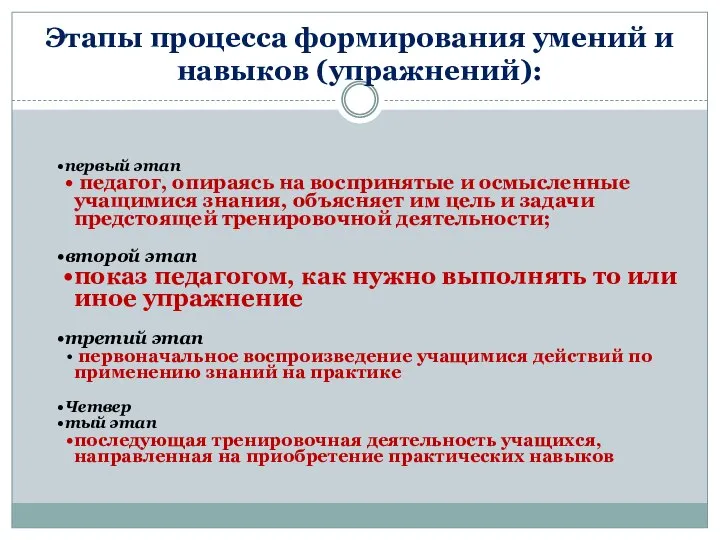 Этапы процесса формирования умений и навыков (упражнений):

•первый этап
• педагог, опираясь на воспринятые и осмысленные учащимися знания, объясняет им цель и задачи предстоящей тренировочной деятельности;

•второй этап
•показ педагогом, как нужно выполнять то или иное упражнение

•третий этап
• первоначальное воспроизведение учащимися действий по применению знаний на практике

•Четвер
•тый этап
•последующая тренировочная деятельность учащихся, направленная на приобретение практических навыков